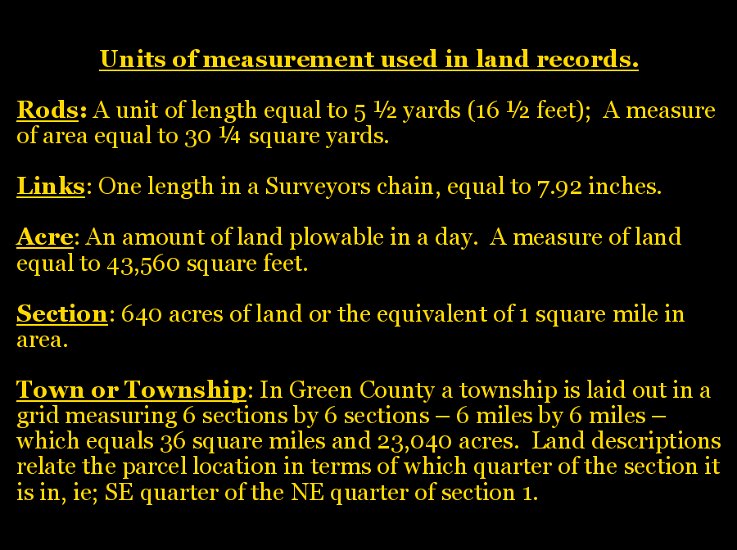 Units of measurement used in land records.

Rods: A unit of length equal to 5 ½ yards (16 ½ feet); A measure of area equal to 30 ¼ square yards.

Links: One length in a Surveyors chain, equal to 7.92 inches.

Acre: An amount of land plowable in a day. A measure of land equal to 43,560 square feet.

Section: 640 acres of land or the equivalent of 1 square mile in area.

Town or Township: In Green County a township is laid out in a grid measuring 6 sections by 6 sections – 6 miles by 6 miles – which equals 36 square miles and 23,040 acres. Land descriptions relate the parcel location in terms of which quarter of the section it is in, ie; SE quarter of the NE quarter of section 1.